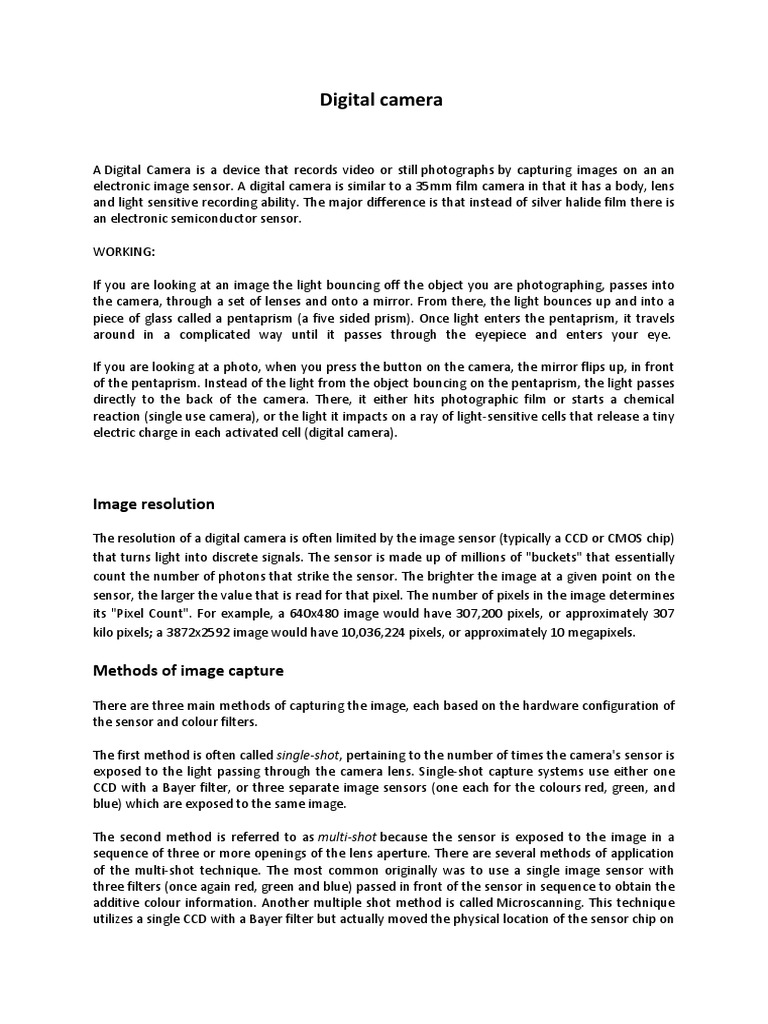 Digital camera

A Digital Camera is a device that records video or still photographs by capturing images on an an electronic image sensor. A digital camera is similar to a 35mm film camera in that it has a body, lens and light sensitive recording ability. The major difference is that instead of silver halide film there is an electronic semiconductor sensor.

WORKING:

If you are looking at an image the light bouncing off the object you are photographing, passes into the camera, through a set of lenses and onto a mirror. From there, the light bounces up and into a piece of glass called a pentaprism (a five sided prism). Once light enters the pentaprism, it travels around in a complicated way until it passes through the eyepiece and enters your eye.

If you are looking at a photo, when you press the button on the camera, the mirror flips up, in front of the pentaprism. Instead of the light from the object bouncing on the pentaprism, the light passes directly to the back of the camera. There, it either hits photographic film or starts a chemical reaction (single use camera), or the light it impacts on a ray of light-sensitive cells that release a tiny electric charge in each activated cell (digital camera).

Image resolution

The resolution of a digital camera is often limited by the image sensor (typically a CCD or CMOS chip) that turns light into discrete signals. The sensor is made up of millions of "buckets" that essentially count the number of photons that strike the sensor. The brighter the image at a given point on the sensor, the larger the value that is read for that pixel. The number of pixels in the image determines its "Pixel Count". For example, a 640x480 image would have 307,200 pixels, or approximately 307 kilo pixels; a 3872x2592 image would have 10,036,224 pixels, or approximately 10 megapixels.

Methods of image capture

There are three main methods of capturing the image, each based on the hardware configuration of the sensor and colour filters.

The first method is often called single-shot, pertaining to the number of times the camera's sensor is exposed to the light passing through the camera lens. Single-shot capture systems use either one CCD with a Bayer filter, or three separate image sensors (one each for the colours red, green, and blue) which are exposed to the same image.

The second method is referred to as multi-shot because the sensor is exposed to the image in a sequence of three or more openings of the lens aperture. There are several methods of application of the multi-shot technique. The most common originally was to use a single image sensor with three filters (once again red, green and blue) passed in front of the sensor in sequence to obtain the additive colour information. Another multiple shot method is called Microscanning. This technique utilizes a single CCD with a Bayer filter but actually moved the physical location of the sensor chip on